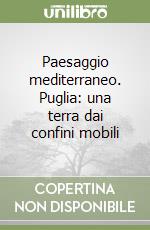 unilibro

Paesaggio mediterraneo. Puglia: una terra dai confini mobili

COPERTINA NON DISPONIBILE